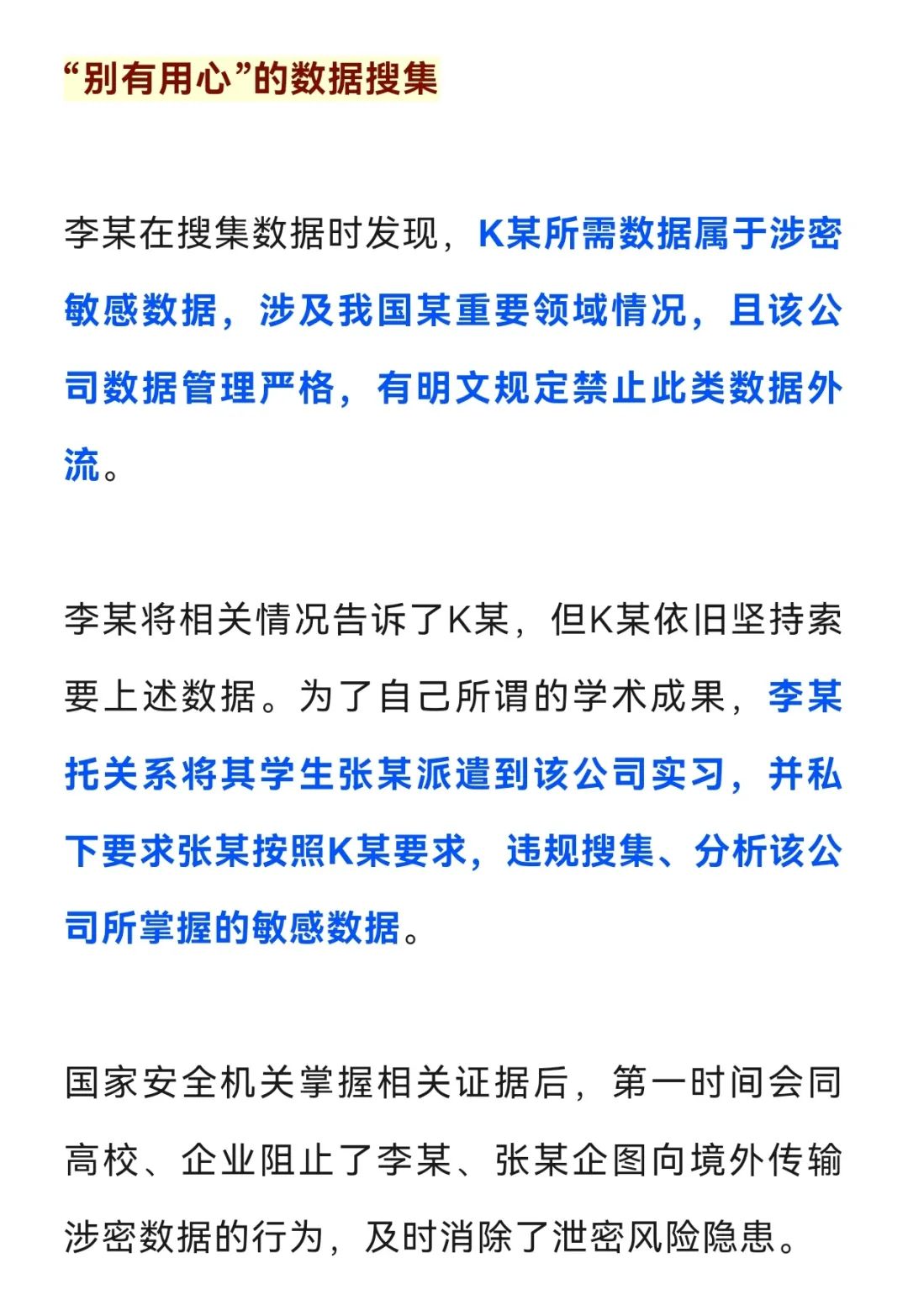 “别有用心”的数据搜集

李某在搜集数据时发现，K某所需数据属于涉密敏感数据，涉及我国某重要领域情况，且该公司数据管理严格，有明文规定禁止此类数据外流。

李某将相关情况告诉了K某，但K某依旧坚持索要上述数据。为了自己所谓的学术成果，李某托关系将其学生张某派遣到该公司实习，并私下要求张某按照K某要求，违规搜集、分析该公司所掌握的敏感数据。

国家安全机关掌握相关证据后，第一时间会同高校、企业阻止了李某、张某企图向境外传输涉密数据的行为，及时消除了泄密风险隐患。